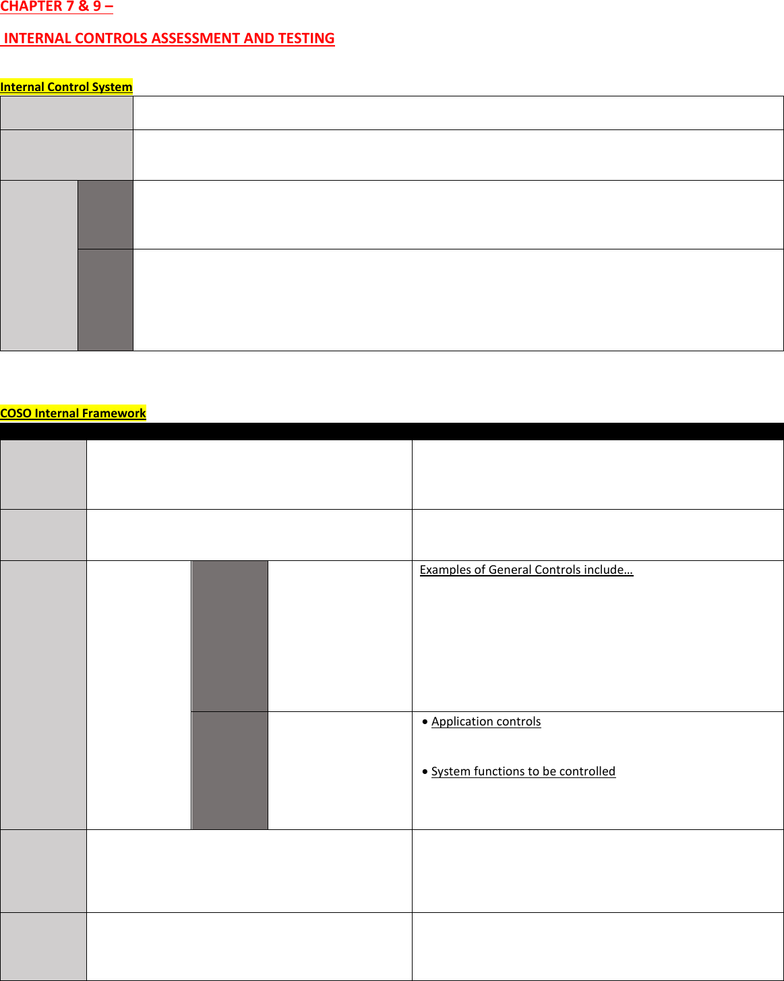 CHAPTER 7 & 9 –

INTERNAL CONTROLS ASSESSMENT AND TESTING

Internal Control System

COSO Internal Framework

Examples of General Controls include…

• Application controls

• System functions to be controlled